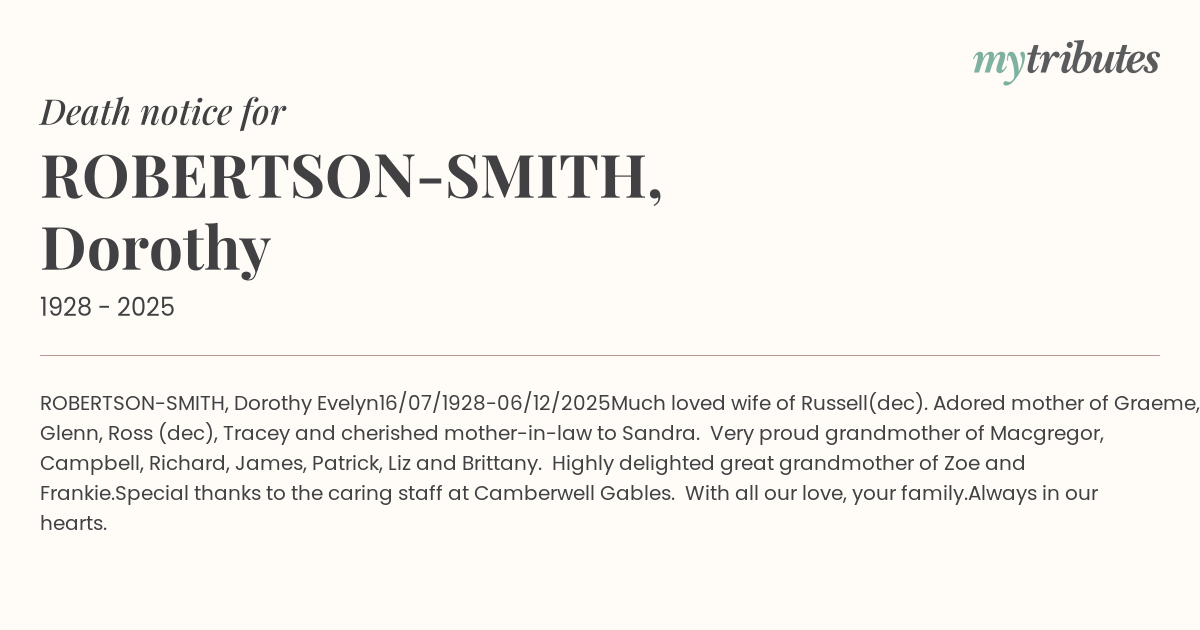 mytributes

Death notice for

ROBERTSON-SMITH, Dorothy

1928 - 2025

ROBERTSON-SMITH, Dorothy Evelyn16/07/1928-06/12/2025Much loved wife of Russell(dec). Adored mother of Graeme, Glenn, Ross (dec), Tracey and cherished mother-in-law to Sandra. Very proud grandmother of Macgregor, Campbell, Richard, James, Patrick, Liz and Brittany. Highly delighted great grandmother of Zoe and Frankie.Special thanks to the caring staff at Camberwell Gables. With all our love, your family.Always in our hearts.